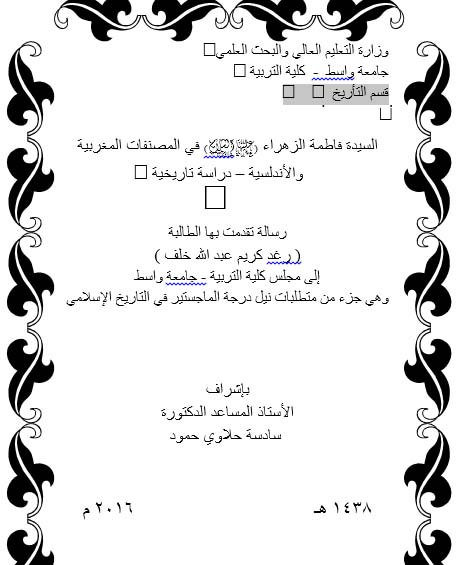 وزارة التعليم العالي والبحث العلمي
جامعة واسط - كلية التربية
قسم التأريخ

السيدة فاطمة الزهراء (عليها السلام) في المصنفات المغربية والأندلسية – دراسة تاريخية

رسالة تقدمت بها الطالبة
( رغد كريم عبد الله خلف )
إلى مجلس كلية التربية - جامعة واسط
وهي جزء من متطلبات نيل درجة الماجستير في التاريخ الإسلامي

بإشراف
الأستاذ المساعد الدكتورة
سادسة حلاوي حمود

١٤٣٨ هـ ٢٠١٦ م